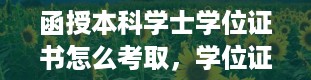 函授本科学士学位证书怎么考取，学位证